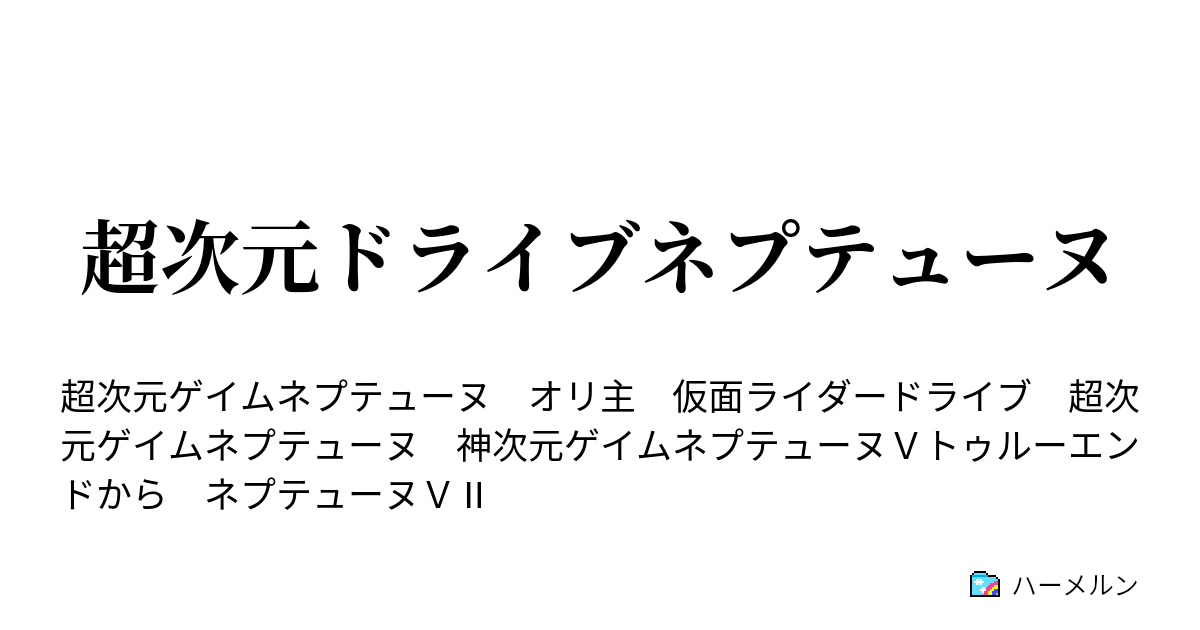 超次元ドライブネプテューヌ

超次元ゲイムネプテューヌ　オリ主　仮面ライダードライブ　超次元ゲイムネプテューヌ　神次元ゲイムネプテューヌＶトゥルーエンドから　ネプテューヌＶII

ハーメルン